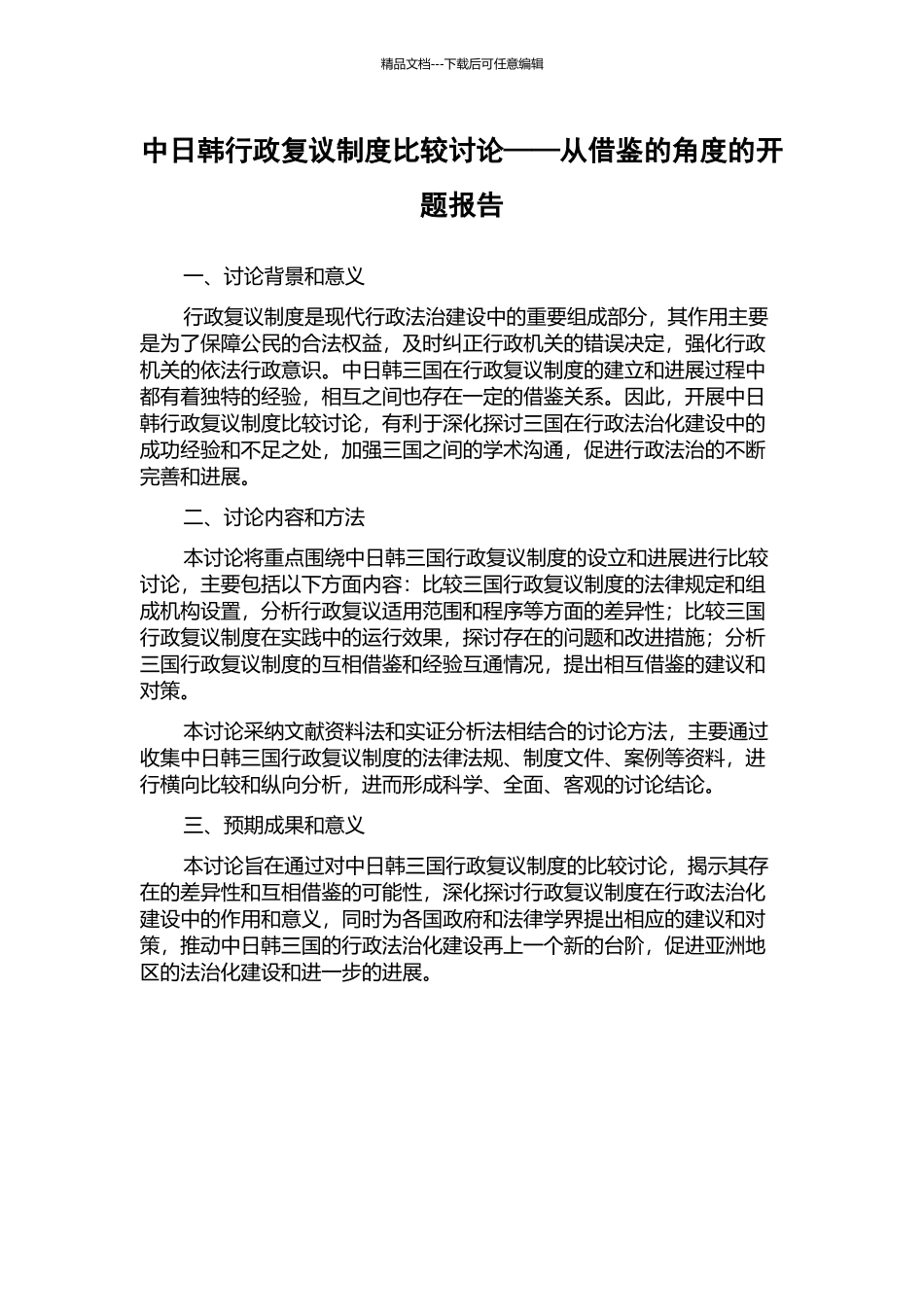 精品文档---下载后可任意编辑

中日韩行政复议制度比较讨论——从借鉴的角度的开题报告

一、讨论背景和意义

行政复议制度是现代行政法治建设中的重要组成部分，其作用主要是为了保障公民的合法权益，及时纠正行政机关的错误决定，强化行政机关的依法行政意识。中日韩三国在行政复议制度的建立和进展过程中都有着独特的经验，相互之间也存在一定的借鉴关系。因此，开展中日韩行政复议制度比较讨论，有利于深化探讨三国在行政法治化建设中的成功经验和不足之处，加强三国之间的学术沟通，促进行政法治的不断完善和进展。

二、讨论内容和方法

本讨论将重点围绕中日韩三国行政复议制度的设立和进展进行比较讨论，主要包括以下方面内容：比较三国行政复议制度的法律规定和组成机构设置，分析行政复议适用范围和程序等方面的差异性；比较三国行政复议制度在实践中的运行效果，探讨存在的问题和改进措施；分析三国行政复议制度的互相借鉴和经验互通情况，提出相互借鉴的建议和对策。

本讨论采纳文献资料法和实证分析法相结合的讨论方法，主要通过收集中日韩三国行政复议制度的法律法规、制度文件、案例等资料，进行横向比较和纵向分析，进而形成科学、全面、客观的讨论结论。

三、预期成果和意义

本讨论旨在通过对中日韩三国行政复议制度的比较讨论，揭示其存在的差异性和互相借鉴的可能性，深化探讨行政复议制度在行政法治化建设中的作用和意义，同时为各国政府和法律学界提出相应的建议和对策，推动中日韩三国的行政法治化建设再上一个新的台阶，促进亚洲地区的法治化建设和进一步的进展。